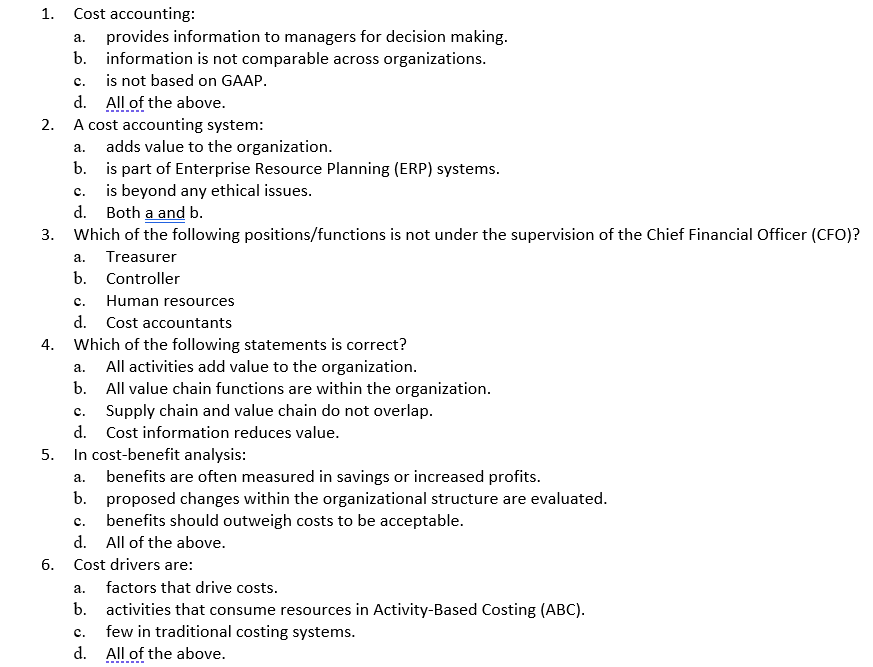 1. Cost accounting:
a. provides information to managers for decision making.
b. information is not comparable across organizations.
c. is not based on GAAP.
d. All of the above.
2. A cost accounting system:
a. adds value to the organization.
b. is part of Enterprise Resource Planning (ERP) systems.
c. is beyond any ethical issues.
d. Both a and b.
3. Which of the following positions/functions is not under the supervision of the Chief Financial Officer (CFO)?
a. Treasurer
b. Controller
c. Human resources
d. Cost accountants
4. Which of the following statements is correct?
a. All activities add value to the organization.
b. All value chain functions are within the organization.
c. Supply chain and value chain do not overlap.
d. Cost information reduces value.
5. In cost-benefit analysis:
a. benefits are often measured in savings or increased profits.
b. proposed changes within the organizational structure are evaluated.
c. benefits should outweigh costs to be acceptable.
d. All of the above.
6. Cost drivers are:
a. factors that drive costs.
b. activities that consume resources in Activity-Based Costing (ABC).
c. few in traditional costing systems.
d. All of the above.